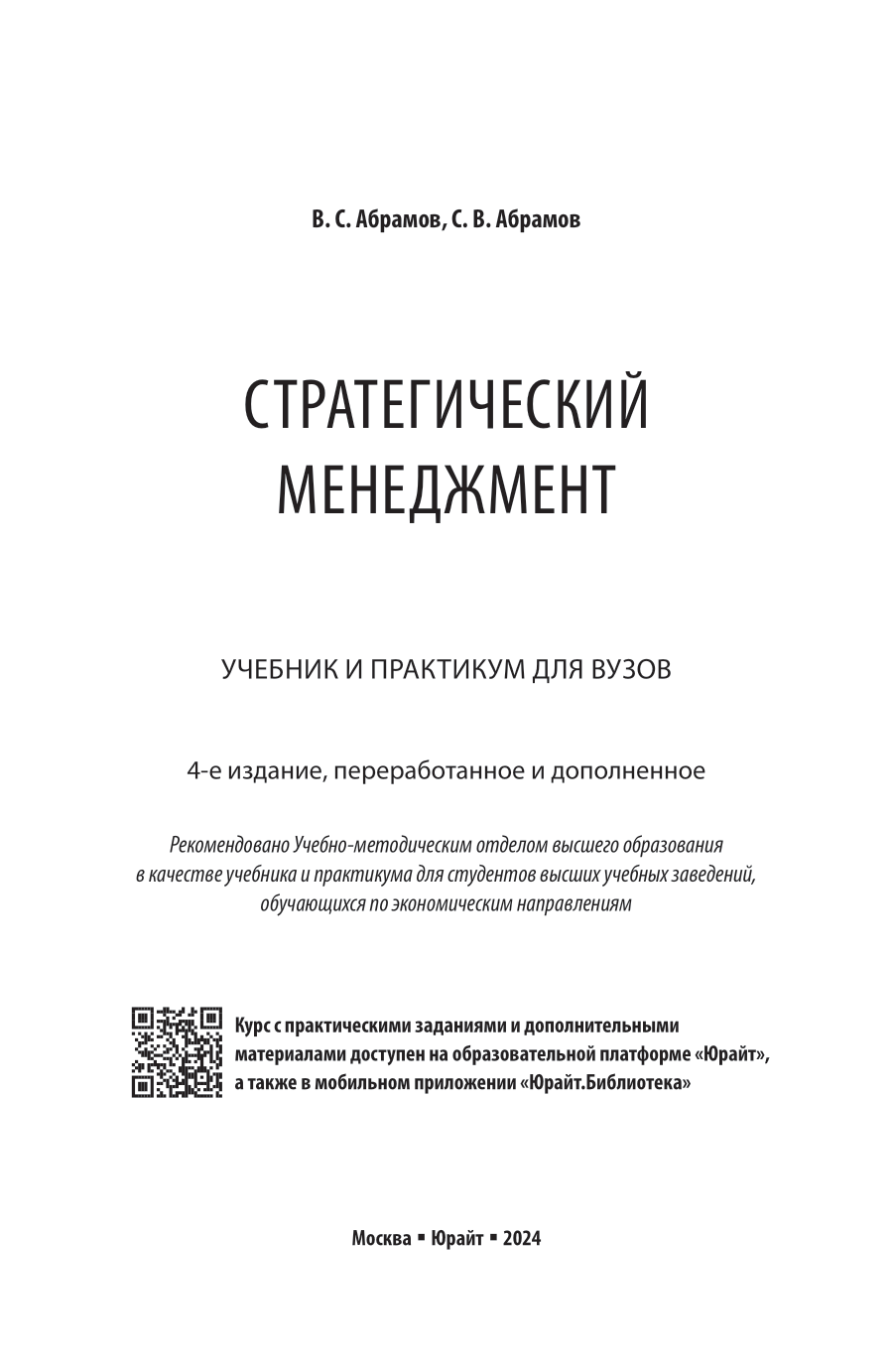 В. С. Абрамов, С. В. Абрамов

СТРАТЕГИЧЕСКИЙ МЕНЕДЖМЕНТ

УЧЕБНИК И ПРАКТИКУМ ДЛЯ ВУЗОВ

4-е издание, переработанное и дополненное

Рекомендовано Учебно-методическим отделом высшего образования в качестве учебника и практикума для студентов высших учебных заведений, обучающихся по экономическим направлениям

Курс с практическими заданиями и дополнительными материалами доступен на образовательной платформе «Юрайт», а также в мобильном приложении «Юрайт.Библиотека»

Москва ▪ Юрайт ▪ 2024